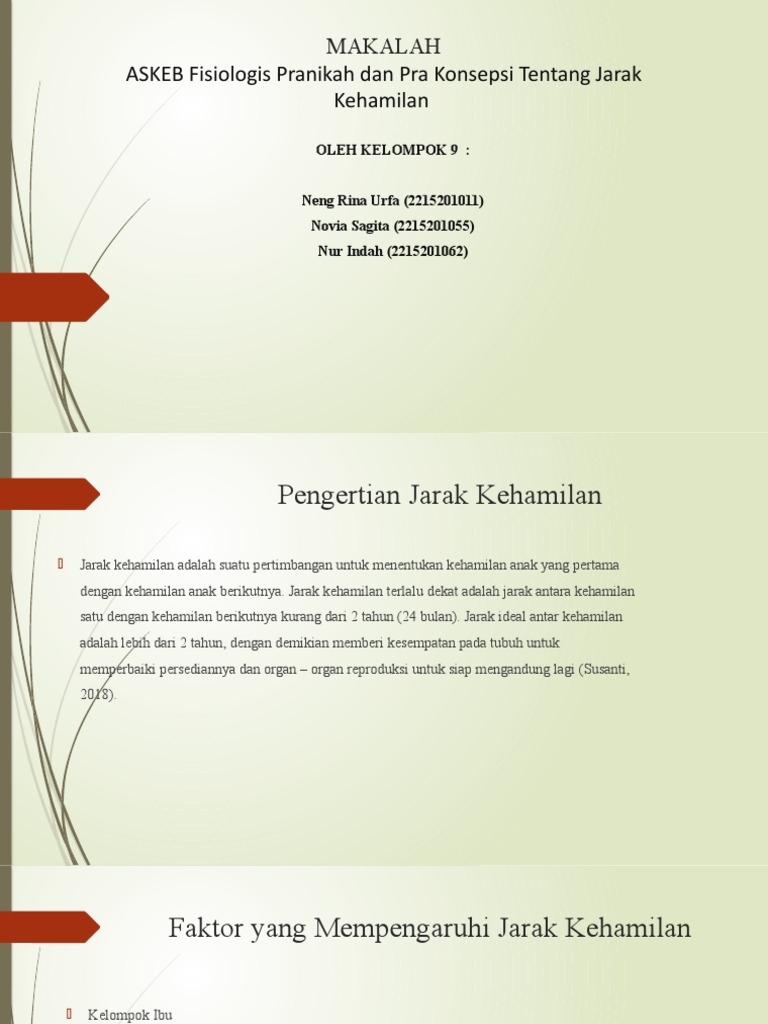 MAKALAH
ASKEB Fisiologis Pranikah dan Pra Konsepsi Tentang Jarak Kehamilan

OLEH KELOMPOK 9 :

Neng Rina Urfa (2215201011)
Novia Sagita (2215201055)
Nur Indah (2215201062)

Pengertian Jarak Kehamilan

Jarak kehamilan adalah suatu pertimbangan untuk menentukan kehamilan anak yang pertama dengan kehamilan anak berikutnya. Jarak kehamilan terlalu dekat adalah jarak antara kehamilan satu dengan kehamilan berikutnya kurang dari 2 tahun (24 bulan). Jarak ideal antar kehamilan adalah lebih dari 2 tahun, dengan demikian memberi kesempatan pada tubuh untuk memperbaiki persediannya dan organ – organ reproduksi untuk siap mengandung lagi (Susanti, 2018).

Faktor yang Mempengaruhi Jarak Kehamilan

Kelompok Ibu